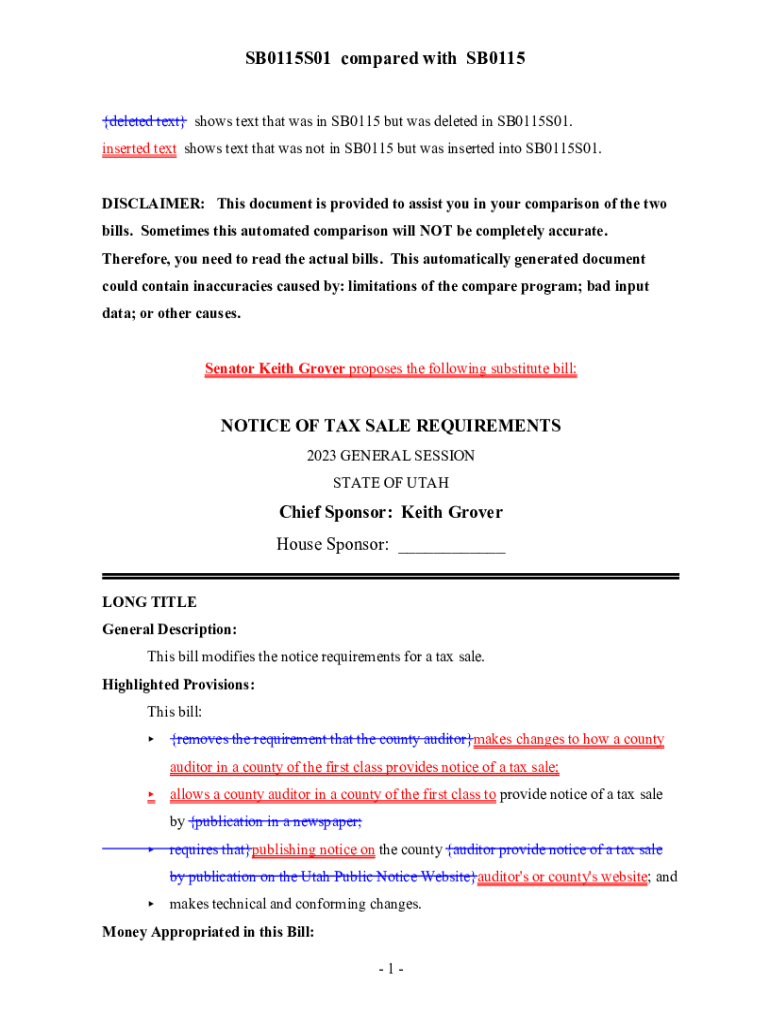 SB0115S01 compared with SB0115

{deleted text} shows text that was in SB0115 but was deleted in SB0115S01.
inserted text shows text that was not in SB0115 but was inserted into SB0115S01.

DISCLAIMER: This document is provided to assist you in your comparison of the two bills. Sometimes this automated comparison will NOT be completely accurate. Therefore, you need to read the actual bills. This automatically generated document could contain inaccuracies caused by: limitations of the compare program; bad input data; or other causes.

Senator Keith Grover proposes the following substitute bill:

NOTICE OF TAX SALE REQUIREMENTS

2023 GENERAL SESSION

STATE OF UTAH

Chief Sponsor: Keith Grover

House Sponsor: ____________

LONG TITLE

General Description:

This bill modifies the notice requirements for a tax sale.

Highlighted Provisions:

This bill:

▸ {removes the requirement that the county auditor}makes changes to how a county auditor in a county of the first class provides notice of a tax sale;

▸ allows a county auditor in a county of the first class to provide notice of a tax sale by {publication in a newspaper;

▸ requires that}publishing notice on the county {auditor provide notice of a tax sale by publication on the Utah Public Notice Website}auditor's or county's website; and

▸ makes technical and conforming changes.

Money Appropriated in this Bill:

- 1 -